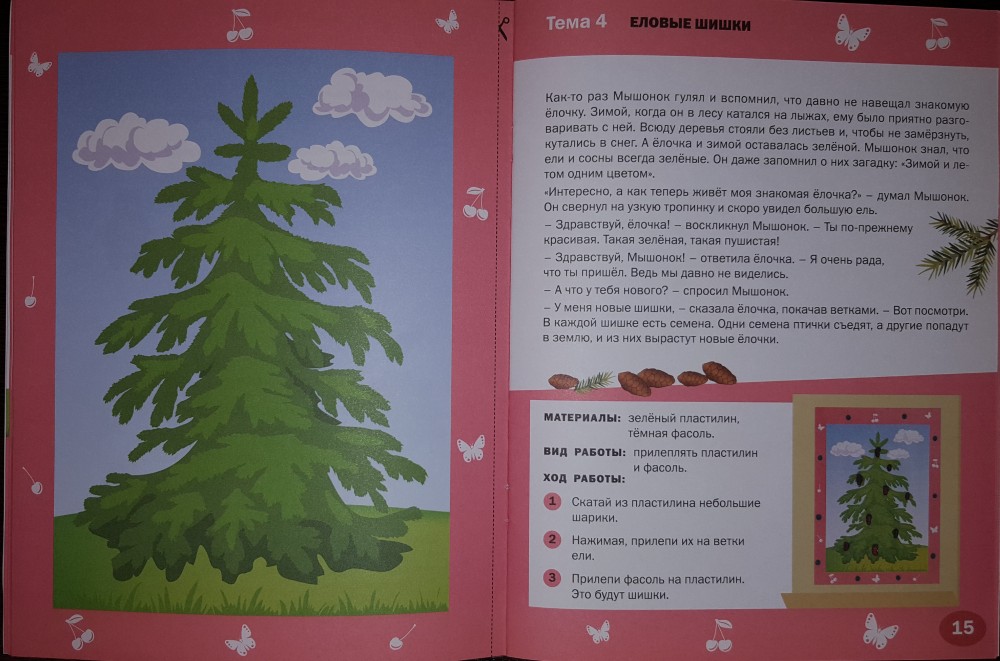 Тема 4 ЕЛОВЫЕ ШИШКИ

Как-то раз Мышонок гулял и вспомнил, что давно не навещал знакомую ёлочку. Зимой, когда он в лесу катался на лыжах, ему было приятно разговаривать с ней. Всюду деревья стояли без листьев и, чтобы не замёрзнуть, кутались в снег. А ёлочка и зимой оставалась зелёной. Мышонок знал, что ели и сосны всегда зелёные. Он даже запомнил о них загадку: «Зимой и летом одним цветом».

«Интересно, а как теперь живёт моя знакомая ёлочка?» – думал Мышонок. Он свернул на узкую тропинку и скоро увидел большую ель.

– Здравствуй, ёлочка! – воскликнул Мышонок. – Ты по-прежнему красивая. Такая зелёная, такая пушистая!

– Здравствуй, Мышонок! – ответила ёлочка. – Я очень рада, что ты пришёл. Ведь мы давно не виделись.

– А что у тебя нового? – спросил Мышонок.

– У меня новые шишки, – сказала ёлочка, покачав ветками. – Вот посмотри. В каждой шишке есть семена. Одни семена птички съедят, а другие попадут в землю, и из них вырастут новые ёлочки.

МАТЕРИАЛЫ: зелёный пластилин, тёмная фасоль.

ВИД РАБОТЫ: прилеплять пластилин и фасоль.

ХОД РАБОТЫ:

1 Скатай из пластилина небольшие шарики.

2 Нажимая, прилепи их на ветки ели.

3 Прилепи фасоль на пластилин. Это будут шишки.

15